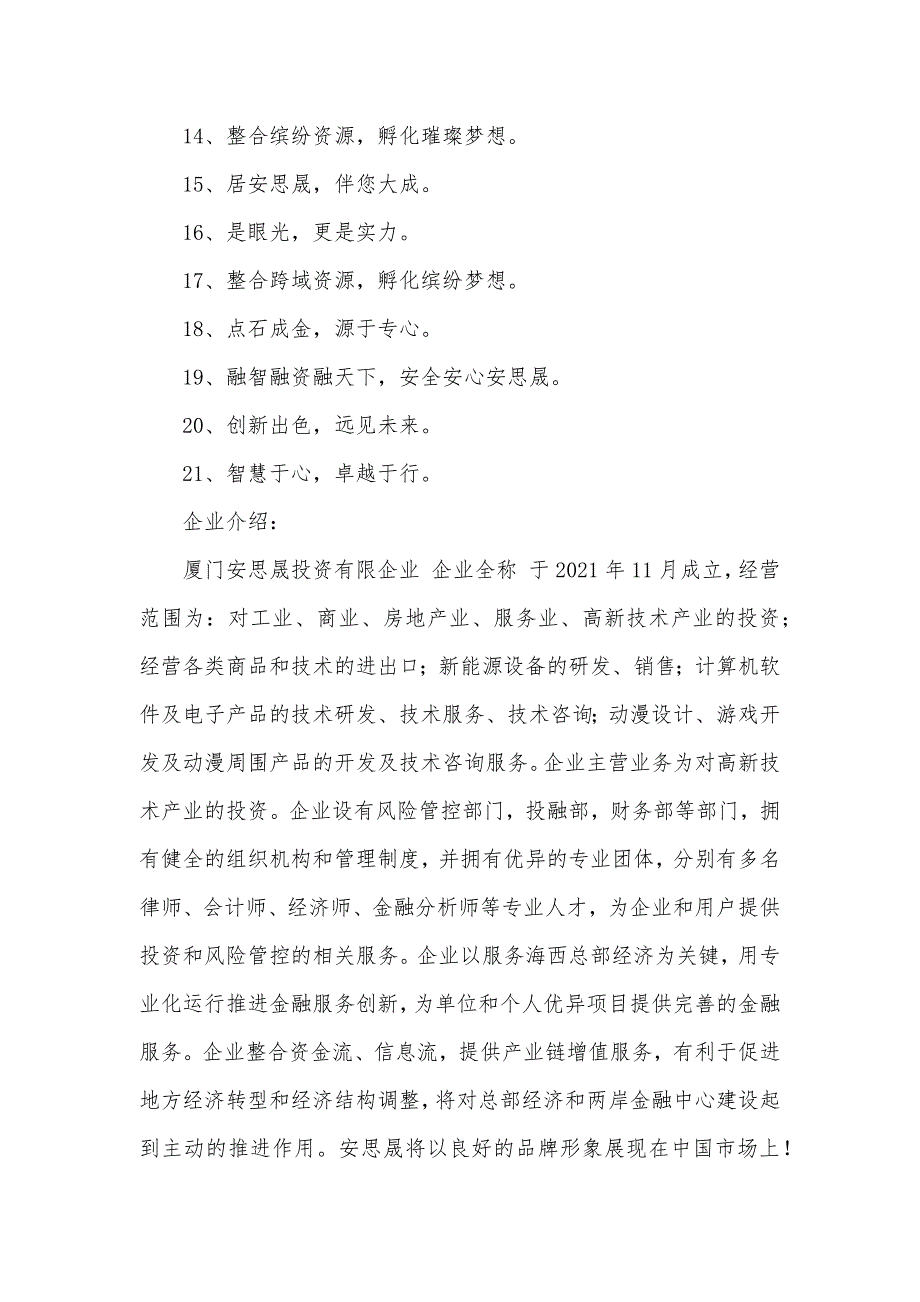 14、整合缤纷资源，孵化璀璨梦想。

15、居安思晟，伴您大成。

16、是眼光，更是实力。

17、整合跨域资源，孵化缤纷梦想。

18、点石成金，源于专心。

19、融智融资融天下，安全安心安思晟。

20、创新出色，远见未来。

21、智慧于心，卓越于行。

企业介绍：

厦门安思晟投资有限企业 企业全称 于2021年11月成立，经营范围为：对工业、商业、房地产业、服务业、高新技术产业的投资；经营各类商品和技术的进出口；新能源设备的研发、销售；计算机软件及电子产品的技术研发、技术服务、技术咨询；动漫设计、游戏开发及动漫周围产品的开发及技术咨询服务。企业主营业务为对高新技术产业的投资。企业设有风险管控部门，投融部，财务部等部门，拥有健全的组织机构和管理制度，并拥有优异的专业团体，分别有多名律师、会计师、经济师、金融分析师等专业人才，为企业和用户提供投资和风险管控的相关服务。企业以服务海西总部经济为关键，用专业化运行推进金融服务创新，为单位和个人优异项目提供完善的金融服务。企业整合资金流、信息流，提供产业链增值服务，有利于促进地方经济转型和经济结构调整，将对总部经济和两岸金融中心建设起到主动的推进作用。安思晟将以良好的品牌形象展现在中国市场上！